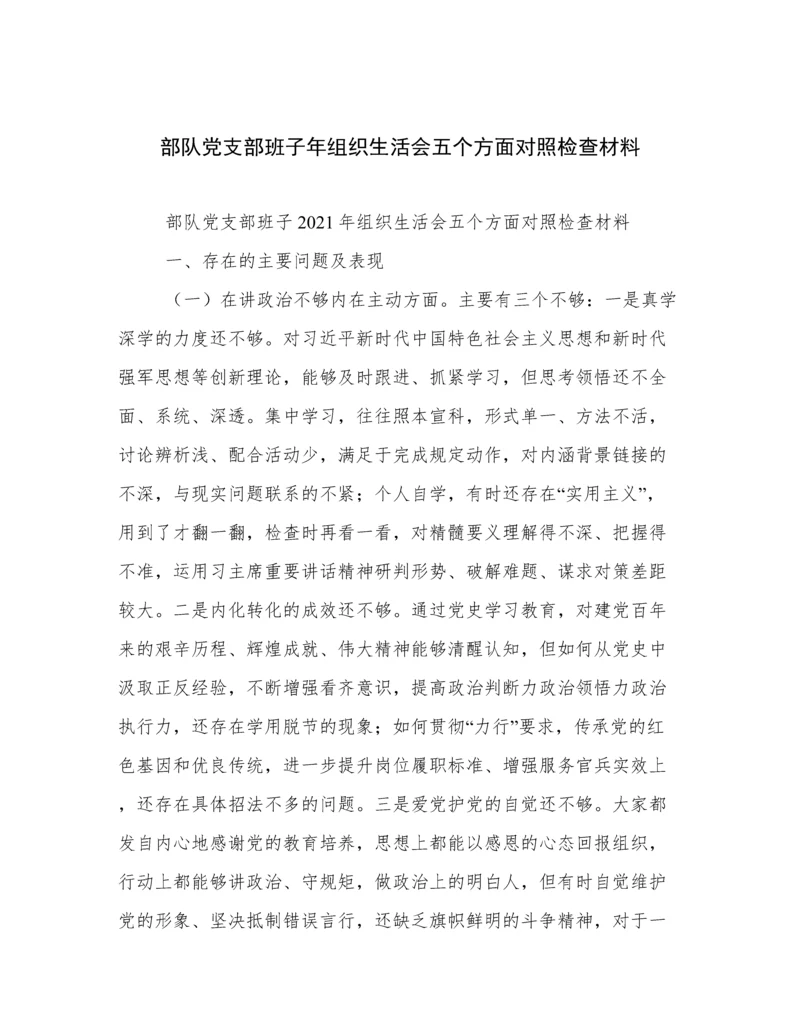 部队党支部班子年组织生活会五个方面对照检查材料

部队党支部班子 2021 年组织生活会五个方面对照检查材料

一、存在的主要问题及表现

（一）在讲政治不够内在主动方面。主要有三个不够：一是真学深学的力度还不够。对习近平新时代中国特色社会主义思想和新时代强军思想等创新理论，能够及时跟进、抓紧学习，但思考领悟还不全面、系统、深透。集中学习，往往照本宣科，形式单一、方法不活，讨论辨析浅、配合活动少，满足于完成规定动作，对内涵背景链接的不深，与现实问题联系的不紧；个人自学，有时还存在“实用主义”，用到了才翻一翻，检查时再看一看，对精髓要义理解得不深、把握得不准，运用习主席重要讲话精神研判形势、破解难题、谋求对策差距较大。二是内化转化的成效还不够。通过党史学习教育，对建党百年来的艰辛历程、辉煌成就、伟大精神能够清醒认知，但如何从党史中汲取正反经验，不断增强看齐意识，提高政治判断力政治领悟力政治执行力，还存在学用脱节的现象；如何贯彻“力行”要求，传承党的红色基因和优良传统，进一步提升岗位履职标准、增强服务官兵实效上，还存在具体招法不多的问题。三是爱党护党的自觉还不够。大家都发自内心地感谢党的教育培养，思想上都能以感恩的心态回报组织，行动上都能够讲政治、守规矩，做政治上的明白人，但有时自觉维护党的形象、坚决抵制错误言行，还缺乏旗帜鲜明的斗争精神，对于一